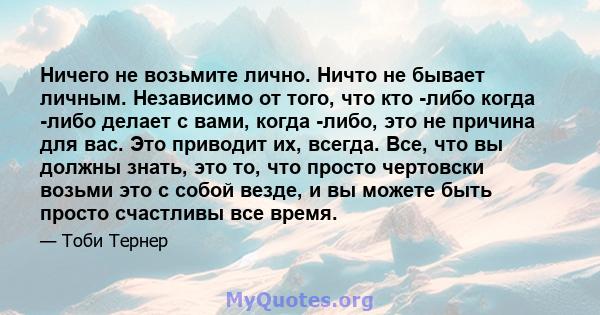 Ничего не возьмите лично. Ничто не бывает личным. Независимо от того, что кто -либо когда -либо делает с вами, когда -либо, это не причина для вас. Это приводит их, всегда. Все, что вы должны знать, это то, что просто чертовски возьми это с собой везде, и вы можете быть просто счастливы все время.

— Тоби Тернер

MyQuotes.org